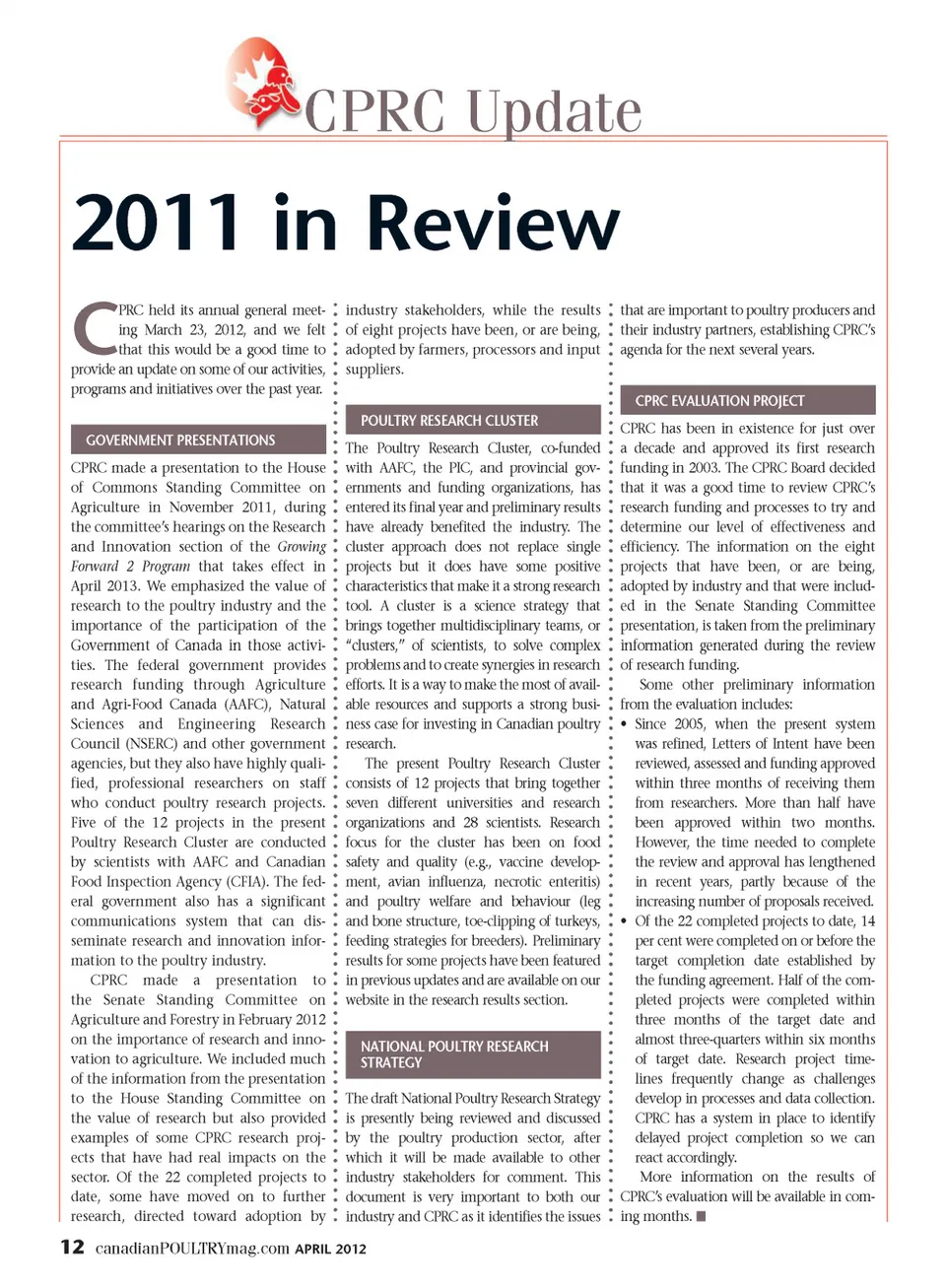 CPRC Update

2011 in Review

CPRC held its annual general meeting March 23, 2012, and we felt that this would be a good time to provide an update on some of our activities, programs and initiatives over the past year.

GOVERNMENT PRESENTATIONS

CPRC made a presentation to the House of Commons Standing Committee on Agriculture in November 2011, during the committee's hearings on the Research and Innovation section of the Growing Forward 2 Program that takes effect in April 2013. We emphasized the value of research to the poultry industry and the importance of the participation of the Government of Canada in those activities. The federal government provides research funding through Agriculture and Agri-Food Canada (AAFC), Natural Sciences and Engineering Research Council (NSERC) and other government agencies, but they also have highly qualified, professional researchers on staff who conduct poultry research projects. Five of the 12 projects in the present Poultry Research Cluster are conducted by scientists with AAFC and Canadian Food Inspection Agency (CFIA). The federal government also has a significant communications system that can disseminate research and innovation information to the poultry industry.

CPRC made a presentation to the Senate Standing Committee on Agriculture and Forestry in February 2012 on the importance of research and innovation to agriculture. We included much of the information from the presentation to the House Standing Committee on the value of research but also provided examples of some CPRC research projects that have had real impacts on the sector. Of the 22 completed projects to date, some have moved on to further research, directed toward adoption by industry stakeholders, while the results of eight projects have been, or are being, adopted by farmers, processors and input suppliers.

POULTRY RESEARCH CLUSTER

The Poultry Research Cluster, co-funded with AAFC, the PIC, and provincial governments and funding organizations, has entered its final year and preliminary results have already benefited the industry. The cluster approach does not replace single projects but it does have some positive characteristics that make it a strong research tool. A cluster is a science strategy that brings together multidisciplinary teams, or "clusters," of scientists, to solve complex problems and to create synergies in research efforts. It is a way to make the most of available resources and supports a strong business case for investing in Canadian poultry research.

The present Poultry Research Cluster consists of 12 projects that bring together seven different universities and research organizations and 28 scientists. Research focus for the cluster has been on food safety and quality (e.g., vaccine development, avian influenza, necrotic enteritis) and poultry welfare and behaviour (leg and bone structure, toe-clipping of turkeys, feeding strategies for breeders). Preliminary results for some projects have been featured in previous updates and are available on our website in the research results section.

NATIONAL POULTRY RESEARCH STRATEGY

The draft National Poultry Research Strategy is presently being reviewed and discussed by the poultry production sector, after which it will be made available to other industry stakeholders for comment. This document is very important to both our industry and CPRC as it identifies the issues that are important to poultry producers and their industry partners, establishing CPRC's agenda for the next several years.

CPRC EVALUATION PROJECT

CPRC has been in existence for just over a decade and approved its first research funding in 2003. The CPRC Board decided that it was a good time to review CPRC's research funding and processes to try and determine our level of effectiveness and efficiency. The information on the eight projects that have been, or are being, adopted by industry and that were included in the Senate Standing Committee presentation, is taken from the preliminary information generated during the review of research funding.

Some other preliminary information from the evaluation includes:
• Since 2005, when the present system was refined, Letters of Intent have been reviewed, assessed and funding approved within three months of receiving them from researchers. More than half have been approved within two months. However, the time needed to complete the review and approval has lengthened in recent years, partly because of the increasing number of proposals received.
• Of the 22 completed projects to date, 14 per cent were completed on or before the target completion date established by the funding agreement. Half of the completed projects were completed within three months of the target date and almost three-quarters within six months of target date. Research project timelines frequently change as challenges develop in processes and data collection. CPRC has a system in place to identify delayed project completion so we can react accordingly.

More information on the results of CPRC's evaluation will be available in coming months. ■

12 canadianPOULTRYmag.com APRIL 2012